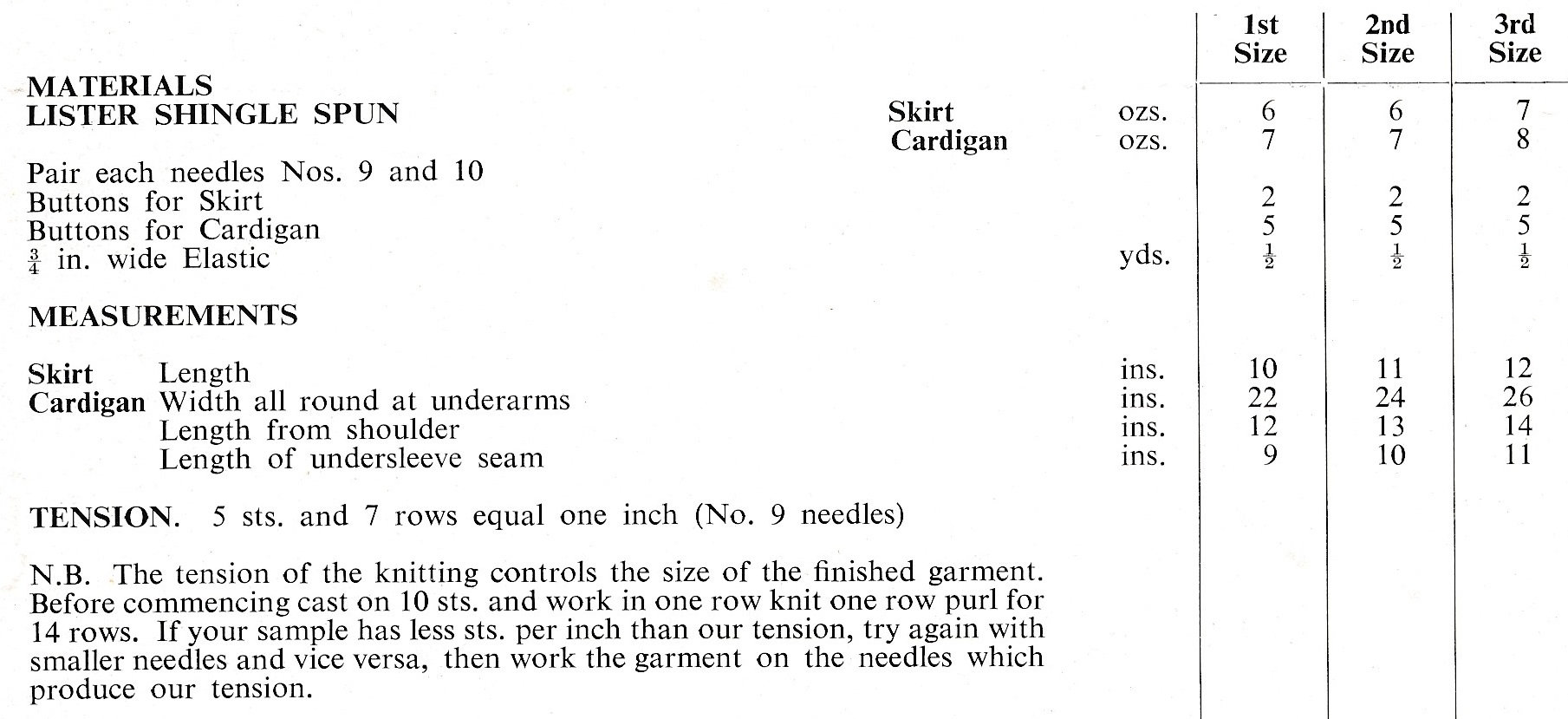 | | | | 1st Size | 2nd Size | 3rd Size |
|---|---|---|---|---|---|
| MATERIALS | | | | | |
| LISTER SHINGLE SPUN | Skirt | ozs. | 6 | 6 | 7 |
| | Cardigan | ozs. | 7 | 7 | 8 |
| Pair each needles Nos. 9 and 10 | | | | | |
| Buttons for Skirt | | | 2 | 2 | 2 |
| Buttons for Cardigan | | | 5 | 5 | 5 |
| $\frac{3}{4}$ in. wide Elastic | | yds. | $\frac{1}{2}$ | $\frac{1}{2}$ | $\frac{1}{2}$ |
| MEASUREMENTS | | | | | |
| Skirt Length | | ins. | 10 | 11 | 12 |
| Cardigan Width all round at underarms | | ins. | 22 | 24 | 26 |
| Length from shoulder | | ins. | 12 | 13 | 14 |
| Length of undersleeve seam | | ins. | 9 | 10 | 11 |

TENSION. 5 sts. and 7 rows equal one inch (No. 9 needles)

N.B. The tension of the knitting controls the size of the finished garment. Before commencing cast on 10 sts. and work in one row knit one row purl for 14 rows. If your sample has less sts. per inch than our tension, try again with smaller needles and vice versa, then work the garment on the needles which produce our tension.